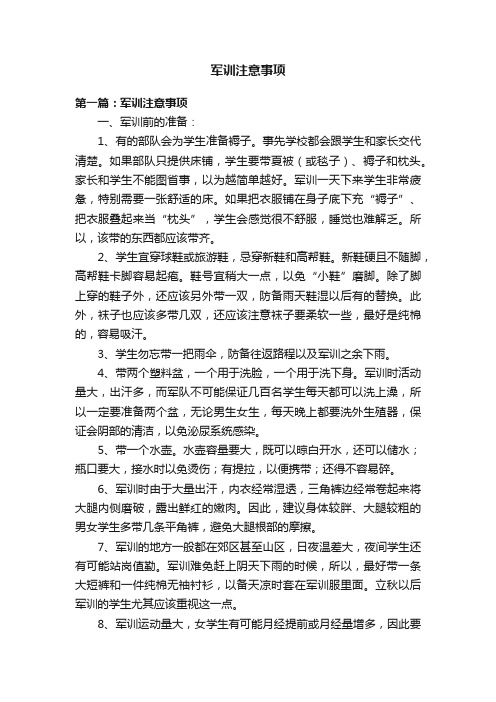 军训注意事项

第一篇：军训注意事项

一、军训前的准备：

1、有的部队会为学生准备褥子。事先学校都会跟学生和家长交代清楚。如果部队只提供床铺，学生要带夏被（或毯子）、褥子和枕头。家长和学生不能图省事，以为越简单越好。军训一天下来学生非常疲惫，特别需要一张舒适的床。如果把衣服铺在身子底下充“褥子”、把衣服叠起来当“枕头”，学生会感觉很不舒服，睡觉也难解乏。所以，该带的东西都应该带齐。

2、学生宜穿球鞋或旅游鞋，忌穿新鞋和高帮鞋。新鞋硬且不随脚，高帮鞋卡脚容易起疱。鞋号宜稍大一点，以免“小鞋”磨脚。除了脚上穿的鞋子外，还应该另外带一双，防备雨天鞋湿以后有的替换。此外，袜子也应该多带几双，还应该注意袜子要柔软一些，最好是纯棉的，容易吸汗。

3、学生勿忘带一把雨伞，防备往返路程以及军训之余下雨。

4、带两个塑料盆，一个用于洗脸，一个用于洗下身。军训时活动量大，出汗多，而军队不可能保证几百名学生每天都可以洗上澡，所以一定要准备两个盆，无论男生女生，每天晚上都要洗外生殖器，保证会阴部的清洁，以免泌尿系统感染。

5、带一个水壶。水壶容量要大，既可以晾白开水，还可以储水；瓶口要大，接水时以免烫伤；有提拉，以便携带；还得不容易碎。

6、军训时由于大量出汗，内衣经常湿透，三角裤边经常卷起来将大腿内侧磨破，露出鲜红的嫩肉。因此，建议身体较胖、大腿较粗的男女学生多带几条平角裤，避免大腿根部的摩擦。

7、军训的地方一般都在郊区甚至山区，日夜温差大，夜间学生还有可能站岗值勤。军训难免赶上阴天下雨的时候，所以，最好带一条大短裤和一件纯棉无袖衬衫，以备天凉时套在军训服里面。立秋以后军训的学生尤其应该重视这一点。

8、军训运动量大，女学生有可能月经提前或月经量增多，因此要